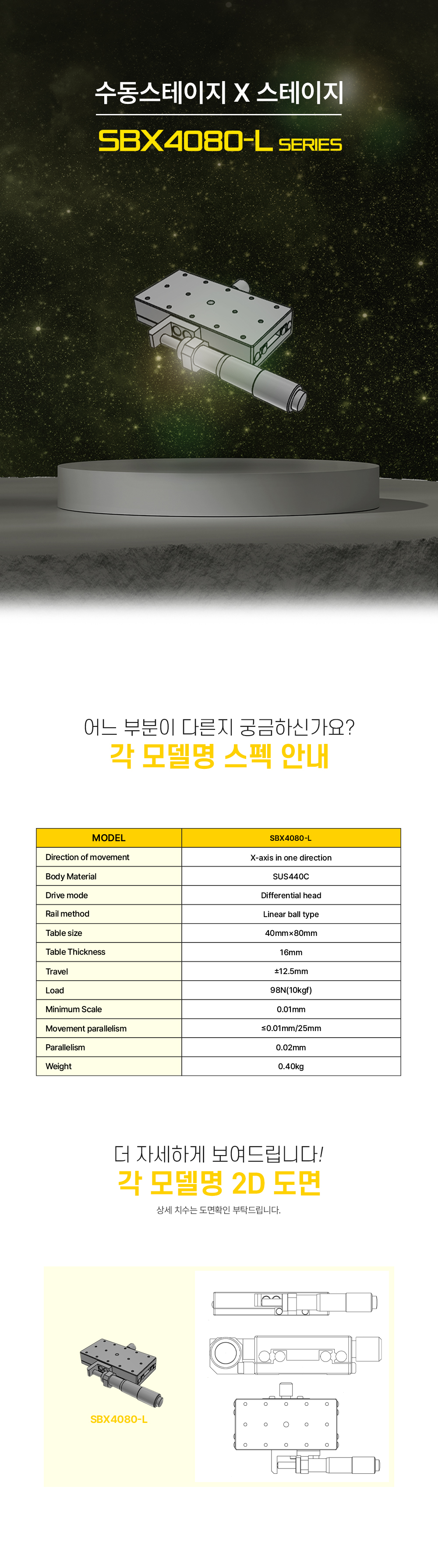 수동스테이지 X 스테이지

SBX4080-L SERIES

어느 부분이 다른지 궁금하신가요?

각 모델명 스펙 안내

| MODEL | SBX4080-L |
|---|---|
| Direction of movement | X-axis in one direction |
| Body Material | SUS440C |
| Drive mode | Differential head |
| Rail method | Linear ball type |
| Table size | 40mm×80mm |
| Table Thickness | 16mm |
| Travel | ±12.5mm |
| Load | 98N(10kgf) |
| Minimum Scale | 0.01mm |
| Movement parallelism | ≤0.01mm/25mm |
| Parallelism | 0.02mm |
| Weight | 0.40kg |

더 자세하게 보여드립니다!

각 모델명 2D 도면

상세 치수는 도면확인 부탁드립니다.

SBX4080-L